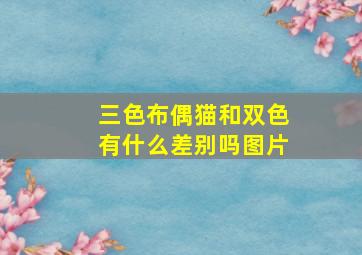 三色布偶猫和双色有什么差别吗图片